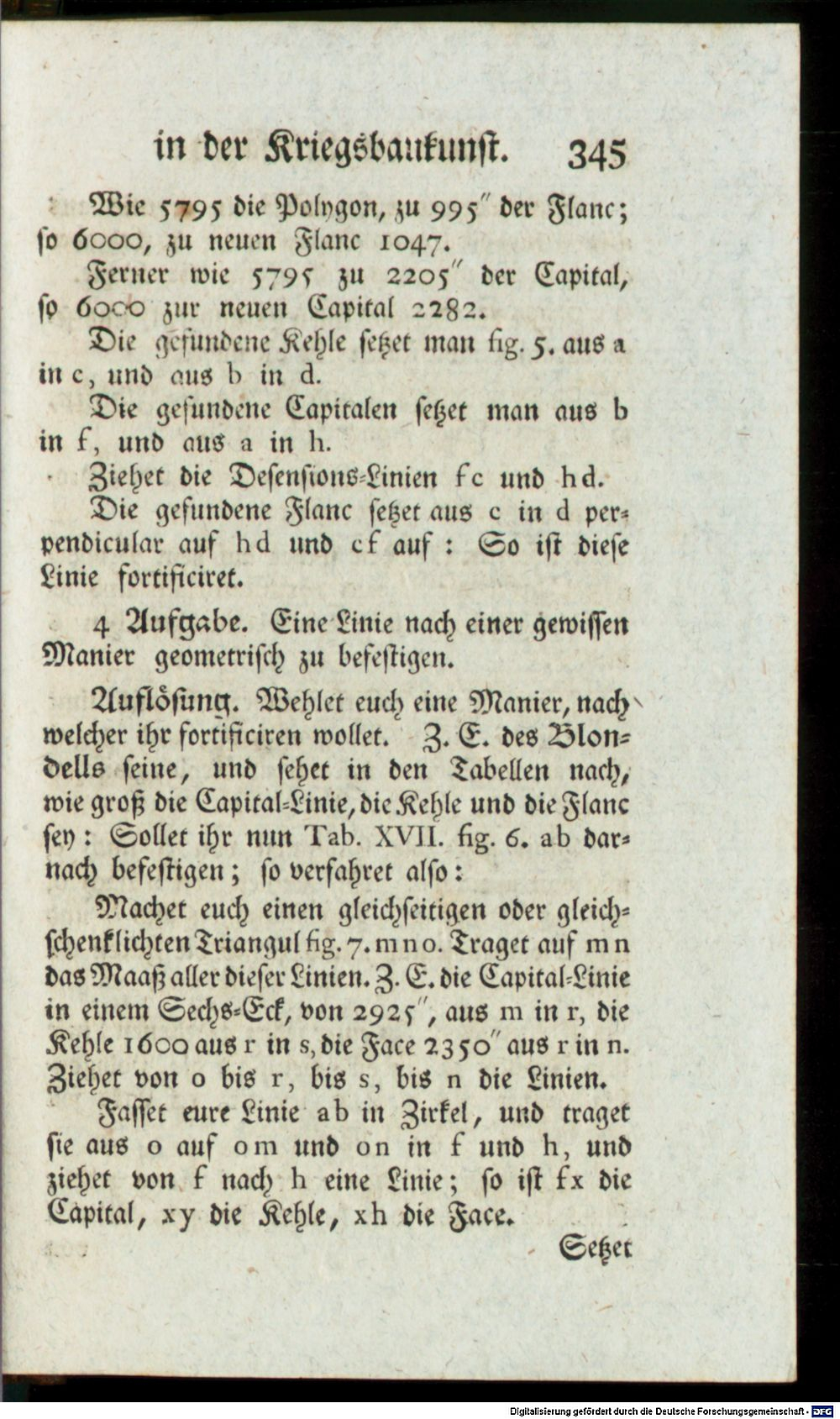 in der Kriegsbaukunst. 345

Wie 5795 die Polygon, zu 995" der Flanc; so 6000, zu neuen Flanc 1047.

Ferner wie 5795 zu 2205" der Capital, so 6000 zur neuen Capital 2282.

Die gefundene Kehle setzet man fig. 5. aus a in c, und aus b in d.

Die gefundene Capitalen setzet man aus b in f, und aus a in h.

Ziehet die Defensions-Linien fc und hd.

Die gefundene Flanc setzet aus c in d perpendicular auf hd und cf auf: So ist diese Linie fortificiret.

4 Aufgabe. Eine Linie nach einer gewissen Manier geometrisch zu befestigen.

Auflösung. Wehlet euch eine Manier, nach welcher ihr fortificiren wollet. Z. E. des Blondells seine, und sehet in den Tabellen nach, wie groß die Capital-Linie, die Kehle und die Flanc sey: Sollet ihr nun Tab. XVII. fig. 6. ab darnach befestigen; so verfahret also:

Machet euch einen gleichseitigen oder gleichschenklichten Triangul fig. 7. mno. Traget auf mn das Maaß aller dieser Linien. Z. E. die Capital-Linie in einem Sechs-Eck, von 2925", aus m in r, die Kehle 1600 aus r in s, die Face 2350" aus r in n. Ziehet von o bis r, bis s, bis n die Linien.

Fasset eure Linie ab in Zirkel, und traget sie aus o auf om und on in f und h, und ziehet von f nach h eine Linie; so ist fx die Capital, xy die Kehle, xh die Face.

Setzet

Digitalisierung gefördert durch die Deutsche Forschungsgemeinschaft - DFG